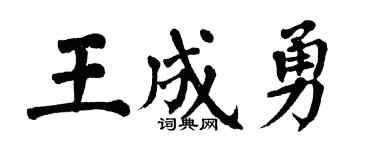 王成勇
词典网